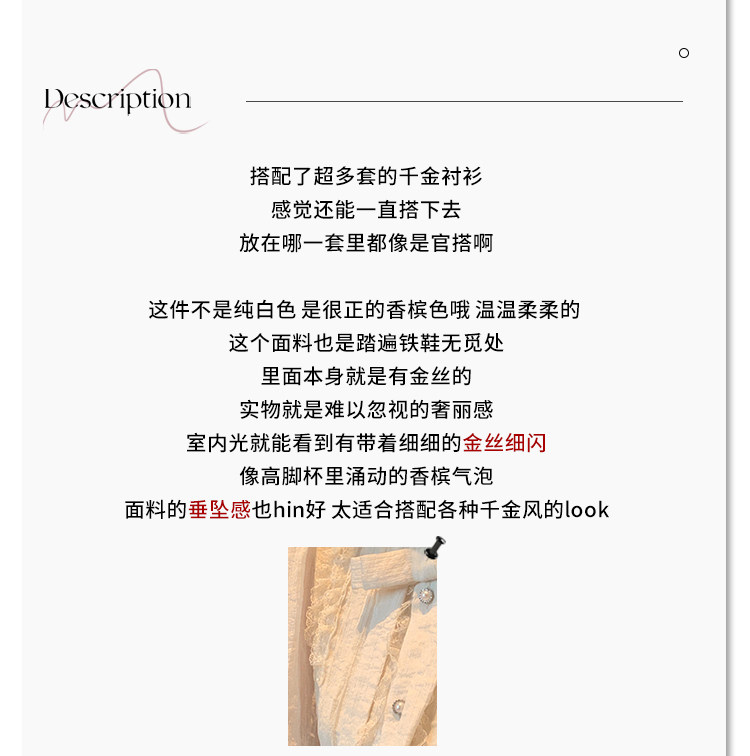 Description

搭配了超多套的千金衬衫
感觉还能一直搭下去
放在哪一套里都像是官搭啊

这件不是纯白色 是很正的香槟色哦 温温柔柔的
这个面料也是踏遍铁鞋无觅处
里面本身就是有金丝的
实物就是难以忽视的奢丽感
室内光就能看到有带着细细的金丝细闪
像高脚杯里涌动的香槟气泡
面料的垂坠感也hin好 太适合搭配各种千金风的look